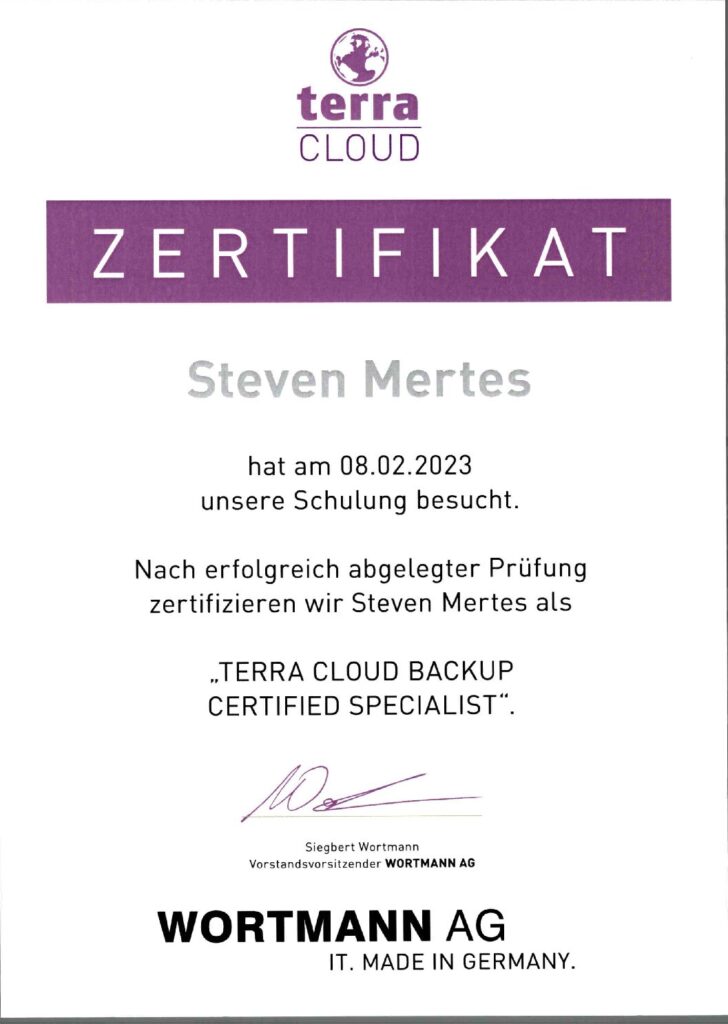 terra
CLOUD

ZERTIFIKAT

Steven Mertes

hat am 08.02.2023
unsere Schulung besucht.

Nach erfolgreich abgelegter Prüfung
zertifizieren wir Steven Mertes als

„TERRA CLOUD BACKUP
CERTIFIED SPECIALIST“.

Siegbert Wortmann
Vorstandsvorsitzender WORTMANN AG

WORTMANN AG
IT. MADE IN GERMANY.